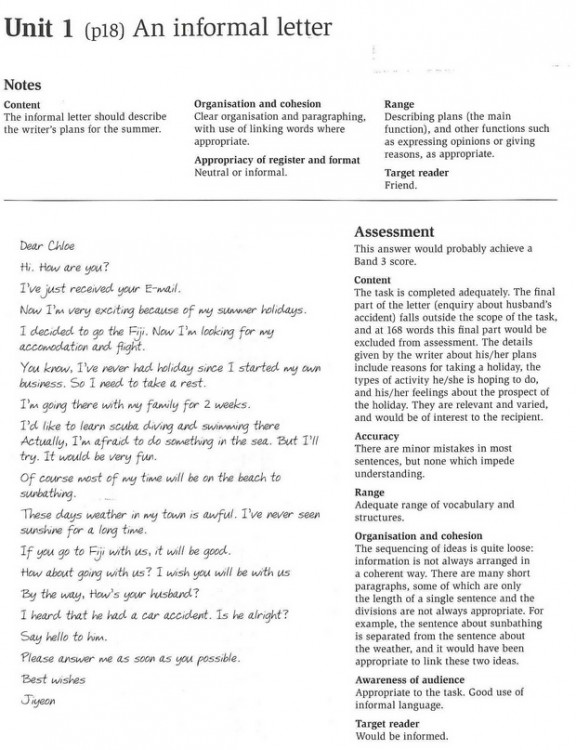 Unit 1 (p18) An informal letter

Notes

Content
The informal letter should describe the writer's plans for the summer.

Organisation and cohesion
Clear organisation and paragraphing, with use of linking words where appropriate.

Appropriacy of register and format
Neutral or informal.

Range
Describing plans (the main function), and other functions such as expressing opinions or giving reasons, as appropriate.

Target reader
Friend.

Dear Chloe

Hi. How are you?

I've just received your E-mail.

Now I'm very exciting because of my summer holidays.

I decided to go the Fiji. Now I'm looking for my accomodation and flight.

You know, I've never had holiday since I started my own business. So I need to take a rest.

I'm going there with my family for 2 weeks.

I'd like to learn scuba diving and swimming there Actually, I'm afraid to do something in the sea. But I'll try. It would be very fun.

Of course most of my time will be on the beach to sunbathing.

These days weather in my town is awful. I've never seen sunshine for a long time.

If you go to Fiji with us, it will be good.

How about going with us? I wish you will be with us

By the way, How's your husband?

I heard that he had a car accident. Is he alright?

Say hello to him.

Please answer me as soon as you possible.

Best wishes

Jiyeon

Assessment

This answer would probably achieve a Band 3 score.

Content
The task is completed adequately. The final part of the letter (enquiry about husband's accident) falls outside the scope of the task, and at 168 words this final part would be excluded from assessment. The details given by the writer about his/her plans include reasons for taking a holiday, the types of activity he/she is hoping to do, and his/her feelings about the prospect of the holiday. They are relevant and varied, and would be of interest to the recipient.

Accuracy
There are minor mistakes in most sentences, but none which impede understanding.

Range
Adequate range of vocabulary and structures.

Organisation and cohesion
The sequencing of ideas is quite loose: information is not always arranged in a coherent way. There are many short paragraphs, some of which are only the length of a single sentence and the divisions are not always appropriate. For example, the sentence about sunbathing is separated from the sentence about the weather, and it would have been appropriate to link these two ideas.

Awareness of audience
Appropriate to the task. Good use of informal language.

Target reader
Would be informed.